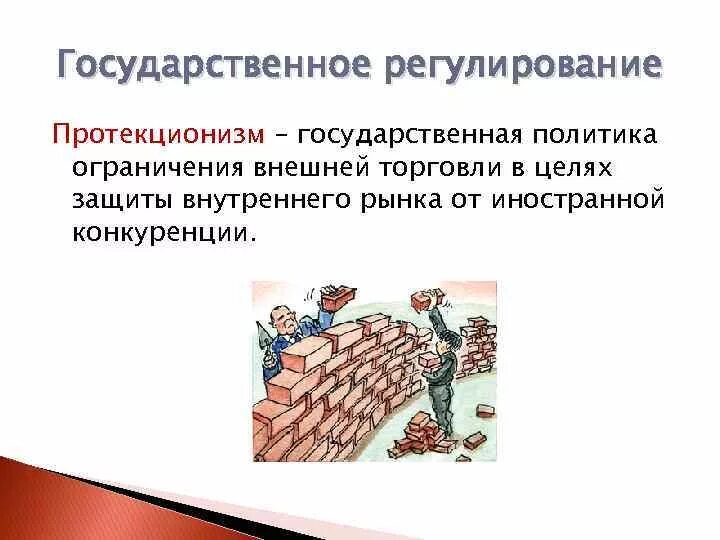 Государственное регулирование

Протекционизм – государственная политика ограничения внешней торговли в целях защиты внутреннего рынка от иностранной конкуренции.